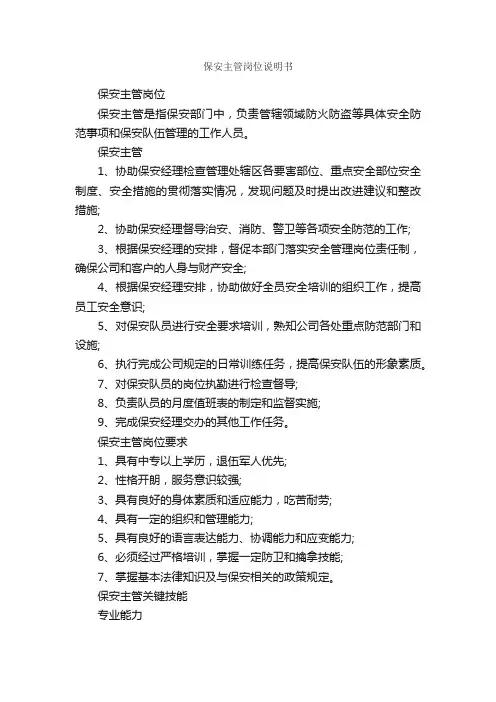 保安主管岗位说明书

保安主管岗位

保安主管是指保安部门中，负责管辖领域防火防盗等具体安全防范事项和保安队伍管理的工作人员。

保安主管

1、协助保安经理检查管理处辖区各要害部位、重点安全部位安全制度、安全措施的贯彻落实情况，发现问题及时提出改进建议和整改措施;

2、协助保安经理督导治安、消防、警卫等各项安全防范的工作;

3、根据保安经理的安排，督促本部门落实安全管理岗位责任制，确保公司和客户的人身与财产安全;

4、根据保安经理安排，协助做好全员安全培训的组织工作，提高员工安全意识;

5、对保安队员进行安全要求培训，熟知公司各处重点防范部门和设施;

6、执行完成公司规定的日常训练任务，提高保安队伍的形象素质。

7、对保安队员的岗位执勤进行检查督导;

8、负责队员的月度值班表的制定和监督实施;

9、完成保安经理交办的其他工作任务。

保安主管岗位要求

1、具有中专以上学历，退伍军人优先;

2、性格开朗，服务意识较强;

3、具有良好的身体素质和适应能力，吃苦耐劳;

4、具有一定的组织和管理能力;

5、具有良好的语言表达能力、协调能力和应变能力;

6、必须经过严格培训，掌握一定防卫和擒拿技能;

7、掌握基本法律知识及与保安相关的政策规定。

保安主管关键技能

专业能力